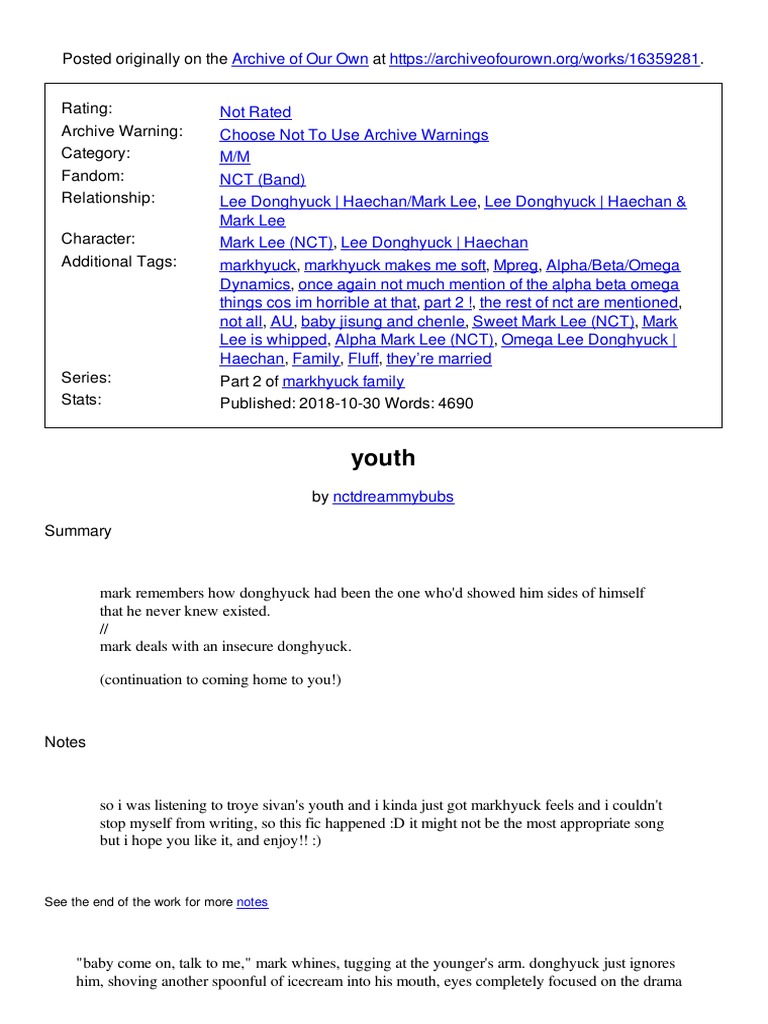 Posted originally on the Archive of Our Own at https://archiveofourown.org/works/16359281.

| | |
|---|---|
| Rating: | Not Rated |
| Archive Warning: | Choose Not To Use Archive Warnings |
| Category: | M/M |
| Fandom: | NCT (Band) |
| Relationship: | Lee Donghyuck \| Haechan/Mark Lee, Lee Donghyuck \| Haechan & Mark Lee |
| Character: | Mark Lee (NCT), Lee Donghyuck \| Haechan |
| Additional Tags: | markhyuck, markhyuck makes me soft, Mpreg, Alpha/Beta/Omega Dynamics, once again not much mention of the alpha beta omega things cos im horrible at that, part 2 !, the rest of nct are mentioned, not all, AU, baby jisung and chenle, Sweet Mark Lee (NCT), Mark Lee is whipped, Alpha Mark Lee (NCT), Omega Lee Donghyuck \| Haechan, Family, Fluff, they're married |
| Series: | Part 2 of markhyuck family |
| Stats: | Published: 2018-10-30 Words: 4690 |

youth

by nctdreammybubs

Summary

mark remembers how donghyuck had been the one who'd showed him sides of himself that he never knew existed.
//
mark deals with an insecure donghyuck.

(continuation to coming home to you!)

Notes

so i was listening to troye sivan's youth and i kinda just got markhyuck feels and i couldn't stop myself from writing, so this fic happened :D it might not be the most appropriate song but i hope you like it, and enjoy!! :)

See the end of the work for more notes

"baby come on, talk to me," mark whines, tugging at the younger's arm. donghyuck just ignores him, shoving another spoonful of icecream into his mouth, eyes completely focused on the drama